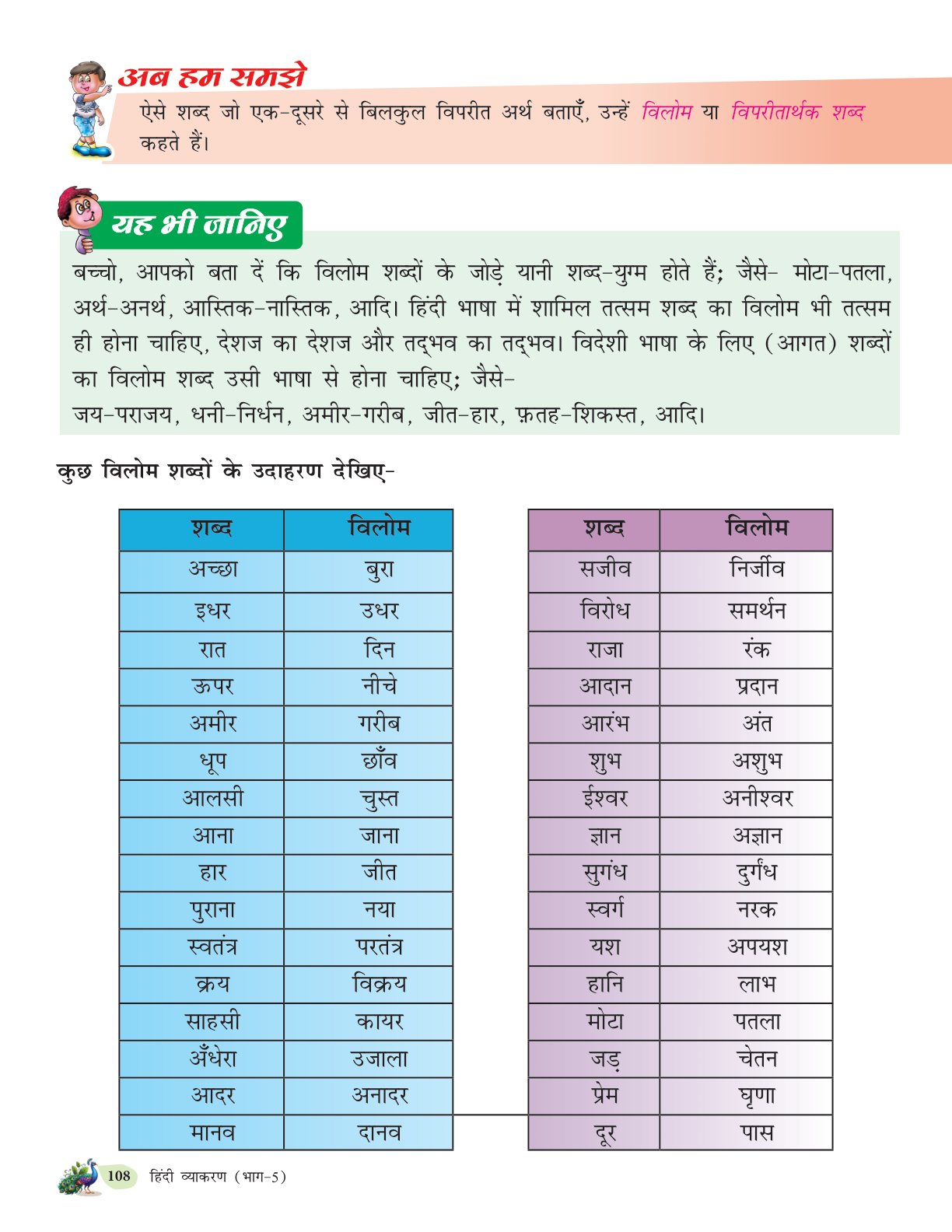 अब हम समझे

ऐसे शब्द जो एक-दूसरे से बिलकुल विपरीत अर्थ बताएँ, उन्हें विलोम या विपरीतार्थक शब्द कहते हैं।

यह भी जानिए

बच्चो, आपको बता दें कि विलोम शब्दों के जोड़े यानी शब्द-युग्म होते हैं; जैसे- मोटा-पतला, अर्थ-अनर्थ, आस्तिक-नास्तिक, आदि। हिंदी भाषा में शामिल तत्सम शब्द का विलोम भी तत्सम ही होना चाहिए, देशज का देशज और तद्भव का तद्भव। विदेशी भाषा के लिए (आगत) शब्दों का विलोम शब्द उसी भाषा से होना चाहिए; जैसे-
जय-पराजय, धनी-निर्धन, अमीर-गरीब, जीत-हार, फ़तह-शिकस्त, आदि।

कुछ विलोम शब्दों के उदाहरण देखिए-

| शब्द | विलोम |
|---|---|
| अच्छा | बुरा |
| इधर | उधर |
| रात | दिन |
| ऊपर | नीचे |
| अमीर | गरीब |
| धूप | छाँव |
| आलसी | चुस्त |
| आना | जाना |
| हार | जीत |
| पुराना | नया |
| स्वतंत्र | परतंत्र |
| क्रय | विक्रय |
| साहसी | कायर |
| अँधेरा | उजाला |
| आदर | अनादर |
| मानव | दानव |

| शब्द | विलोम |
|---|---|
| सजीव | निर्जीव |
| विरोध | समर्थन |
| राजा | रंक |
| आदान | प्रदान |
| आरंभ | अंत |
| शुभ | अशुभ |
| ईश्वर | अनीश्वर |
| ज्ञान | अज्ञान |
| सुगंध | दुर्गंध |
| स्वर्ग | नरक |
| यश | अपयश |
| हानि | लाभ |
| मोटा | पतला |
| जड़ | चेतन |
| प्रेम | घृणा |
| दूर | पास |

108 हिंदी व्याकरण (भाग-5)